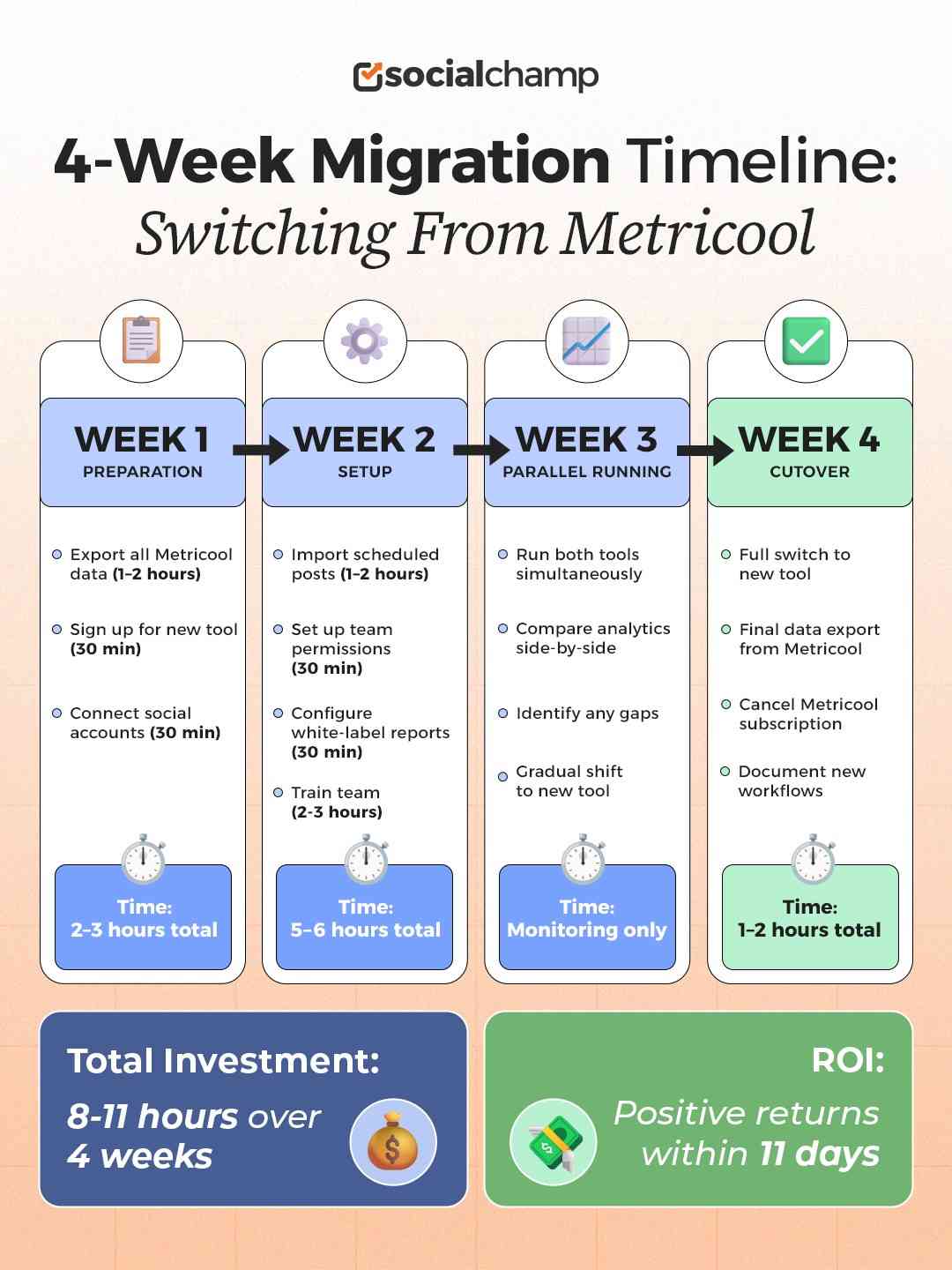 socialchamp

4-Week Migration Timeline: Switching From Metricool

WEEK 1
PREPARATION

Export all Metricool data (1-2 hours)

Sign up for new tool (30 min)

Connect social accounts (30 min)

Time: 2-3 hours total

WEEK 2
SETUP

Import scheduled posts (1-2 hours)

Set up team permissions (30 min)

Configure white-label reports (30 min)

Train team (2-3 hours)

Time: 5-6 hours total

WEEK 3
PARALLEL RUNNING

Run both tools simultaneously

Compare analytics side-by-side

Identify any gaps

Gradual shift to new tool

Time: Monitoring only

WEEK 4
CUTOVER

Full switch to new tool

Final data export from Metricool

Cancel Metricool subscription

Document new workflows

Time: 1-2 hours total

Total Investment:
8-11 hours over 4 weeks

ROI:
Positive returns within 11 days